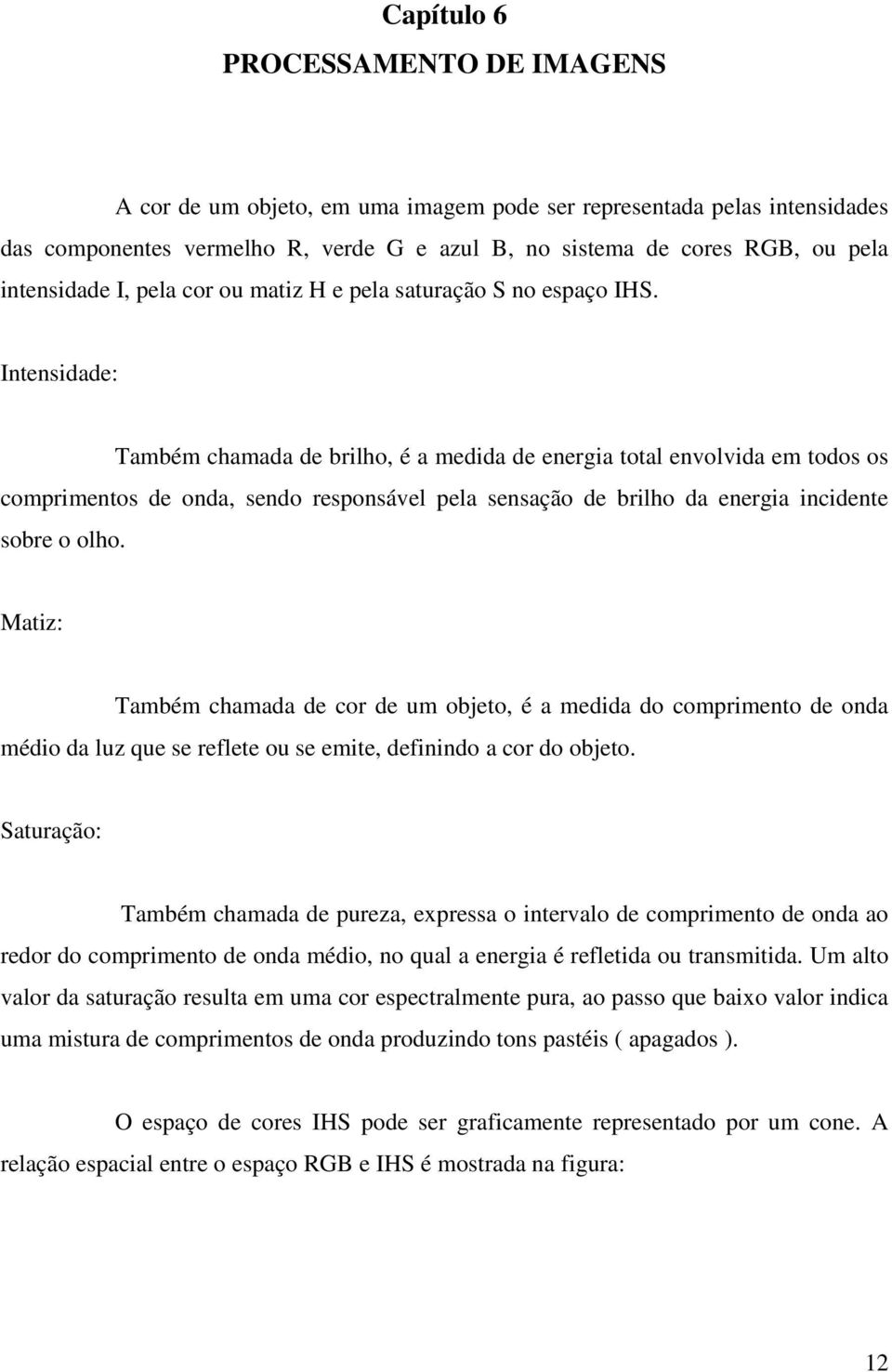 Capítulo 6
PROCESSAMENTO DE IMAGENS

A cor de um objeto, em uma imagem pode ser representada pelas intensidades das componentes vermelho R, verde G e azul B, no sistema de cores RGB, ou pela intensidade I, pela cor ou matiz H e pela saturação S no espaço IHS.

Intensidade:

Também chamada de brilho, é a medida de energia total envolvida em todos os comprimentos de onda, sendo responsável pela sensação de brilho da energia incidente sobre o olho.

Matiz:

Também chamada de cor de um objeto, é a medida do comprimento de onda médio da luz que se reflete ou se emite, definindo a cor do objeto.

Saturação:

Também chamada de pureza, expressa o intervalo de comprimento de onda ao redor do comprimento de onda médio, no qual a energia é refletida ou transmitida. Um alto valor da saturação resulta em uma cor espectralmente pura, ao passo que baixo valor indica uma mistura de comprimentos de onda produzindo tons pastéis ( apagados ).

O espaço de cores IHS pode ser graficamente representado por um cone. A relação espacial entre o espaço RGB e IHS é mostrada na figura:

12